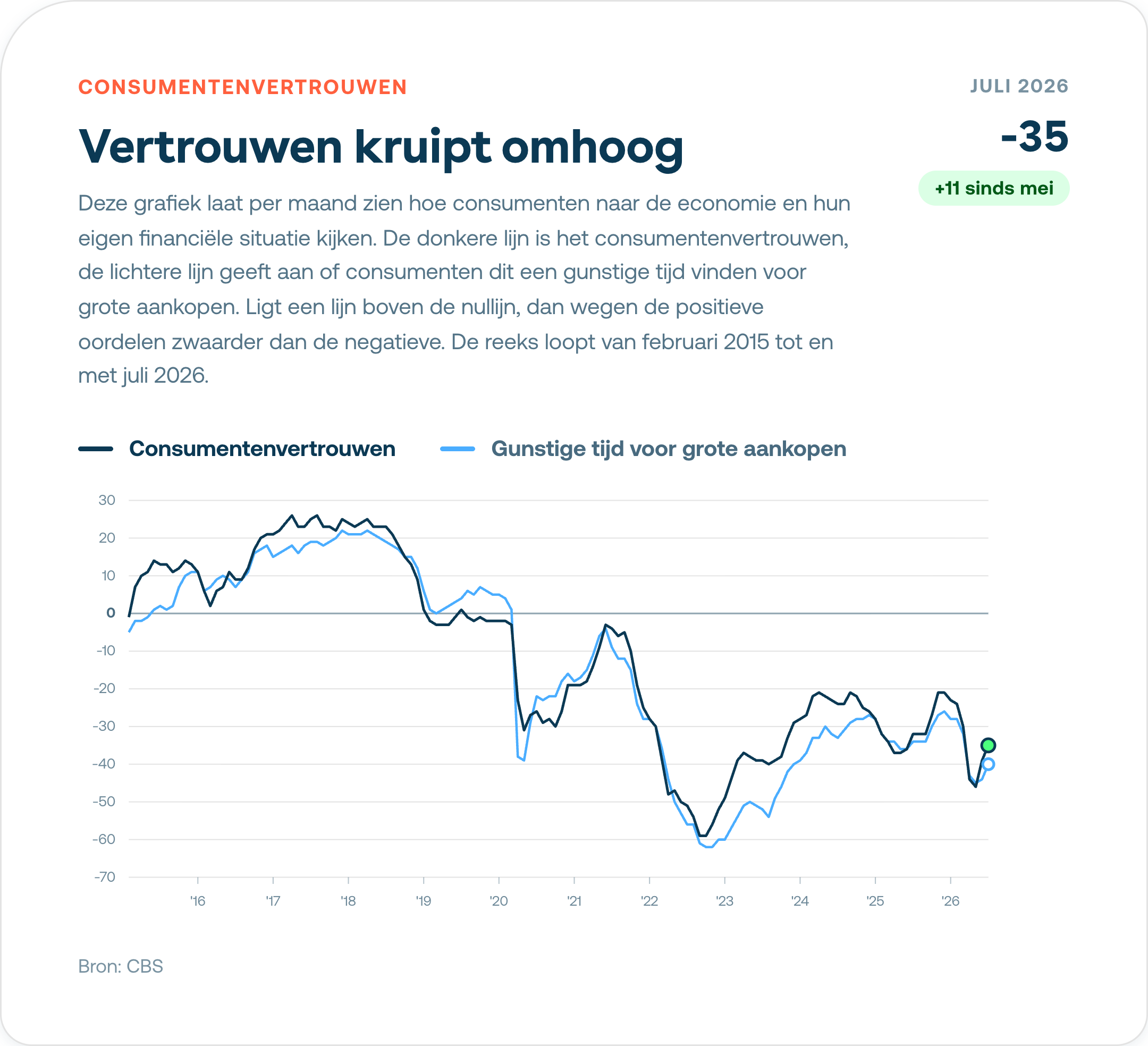 CONSUMENTENVERTROUWEN

JULI 2026

Vertrouwen kruipt omhoog

-35

+11 sinds mei

Deze grafiek laat per maand zien hoe consumenten naar de economie en hun eigen financiële situatie kijken. De donkere lijn is het consumentenvertrouwen, de lichtere lijn geeft aan of consumenten dit een gunstige tijd vinden voor grote aankopen. Ligt een lijn boven de nullijn, dan wegen de positieve oordelen zwaarder dan de negatieve. De reeks loopt van februari 2015 tot en met juli 2026.

Consumentenvertrouwen
Gunstige tijd voor grote aankopen

30
20
10
0
-10
-20
-30
-40
-50
-60
-70

'16
'17
'18
'19
'20
'21
'22
'23
'24
'25
'26

Bron: CBS